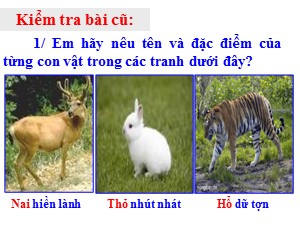 Kiểm tra bài cũ:

1/ Em hãy nêu tên và đặc điểm của từng con vật trong các tranh dưới đây?

Nai hiền lành

Thỏ nhút nhát

Hổ dữ tợn